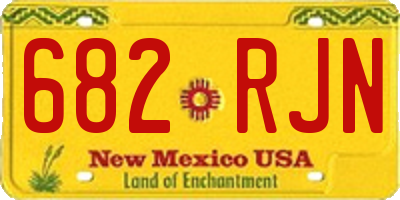 682 RJN

New Mexico USA
Land of Enchantment